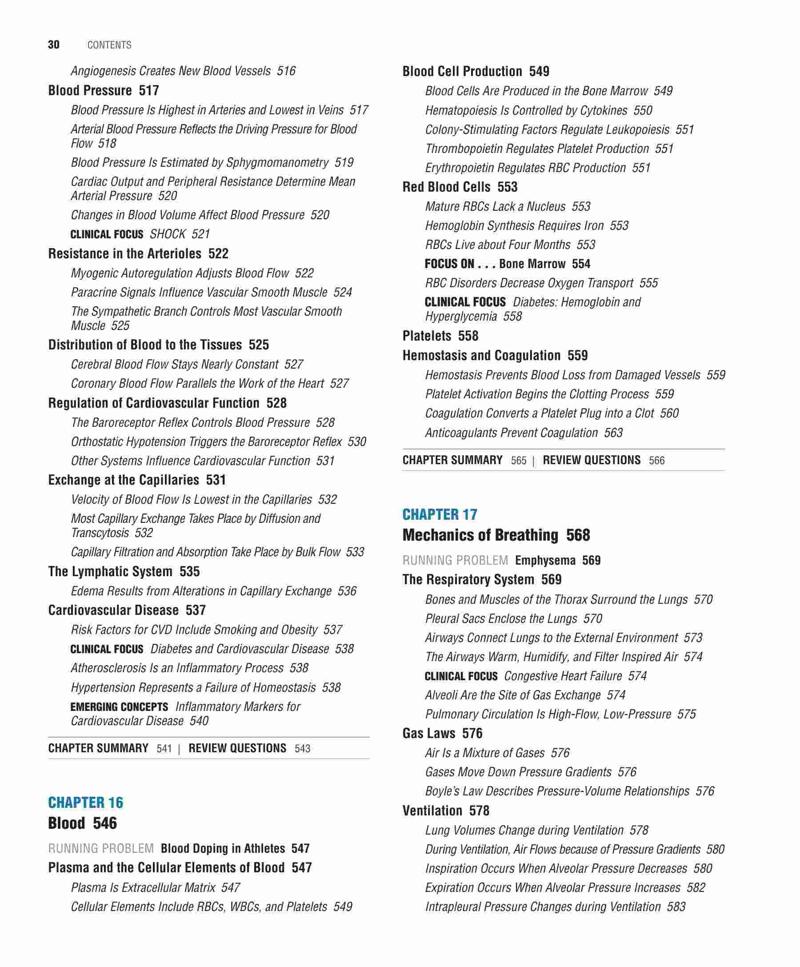 30 CONTENTS

Angiogenesis Creates New Blood Vessels 516

Blood Pressure 517

Blood Pressure Is Highest in Arteries and Lowest in Veins 517

Arterial Blood Pressure Reflects the Driving Pressure for Blood Flow 518

Blood Pressure Is Estimated by Sphygmomanometry 519

Cardiac Output and Peripheral Resistance Determine Mean Arterial Pressure 520

Changes in Blood Volume Affect Blood Pressure 520

CLINICAL FOCUS SHOCK 521

Resistance in the Arterioles 522

Myogenic Autoregulation Adjusts Blood Flow 522

Paracrine Signals Influence Vascular Smooth Muscle 524

The Sympathetic Branch Controls Most Vascular Smooth Muscle 525

Distribution of Blood to the Tissues 525

Cerebral Blood Flow Stays Nearly Constant 527

Coronary Blood Flow Parallels the Work of the Heart 527

Regulation of Cardiovascular Function 528

The Baroreceptor Reflex Controls Blood Pressure 528

Orthostatic Hypotension Triggers the Baroreceptor Reflex 530

Other Systems Influence Cardiovascular Function 531

Exchange at the Capillaries 531

Velocity of Blood Flow Is Lowest in the Capillaries 532

Most Capillary Exchange Takes Place by Diffusion and Transcytosis 532

Capillary Filtration and Absorption Take Place by Bulk Flow 533

The Lymphatic System 535

Edema Results from Alterations in Capillary Exchange 536

Cardiovascular Disease 537

Risk Factors for CVD Include Smoking and Obesity 537

CLINICAL FOCUS Diabetes and Cardiovascular Disease 538

Atherosclerosis Is an Inflammatory Process 538

Hypertension Represents a Failure of Homeostasis 538

EMERGING CONCEPTS Inflammatory Markers for Cardiovascular Disease 540

CHAPTER SUMMARY 541 | REVIEW QUESTIONS 543

CHAPTER 16
Blood 546

RUNNING PROBLEM Blood Doping in Athletes 547

Plasma and the Cellular Elements of Blood 547

Plasma Is Extracellular Matrix 547

Cellular Elements Include RBCs, WBCs, and Platelets 549

Blood Cell Production 549

Blood Cells Are Produced in the Bone Marrow 549

Hematopoiesis Is Controlled by Cytokines 550

Colony-Stimulating Factors Regulate Leukopoiesis 551

Thrombopoietin Regulates Platelet Production 551

Erythropoietin Regulates RBC Production 551

Red Blood Cells 553

Mature RBCs Lack a Nucleus 553

Hemoglobin Synthesis Requires Iron 553

RBCs Live about Four Months 553

FOCUS ON . . . Bone Marrow 554

RBC Disorders Decrease Oxygen Transport 555

CLINICAL FOCUS Diabetes: Hemoglobin and Hyperglycemia 558

Platelets 558

Hemostasis and Coagulation 559

Hemostasis Prevents Blood Loss from Damaged Vessels 559

Platelet Activation Begins the Clotting Process 559

Coagulation Converts a Platelet Plug into a Clot 560

Anticoagulants Prevent Coagulation 563

CHAPTER SUMMARY 565 | REVIEW QUESTIONS 566

CHAPTER 17
Mechanics of Breathing 568

RUNNING PROBLEM Emphysema 569

The Respiratory System 569

Bones and Muscles of the Thorax Surround the Lungs 570

Pleural Sacs Enclose the Lungs 570

Airways Connect Lungs to the External Environment 573

The Airways Warm, Humidify, and Filter Inspired Air 574

CLINICAL FOCUS Congestive Heart Failure 574

Alveoli Are the Site of Gas Exchange 574

Pulmonary Circulation Is High-Flow, Low-Pressure 575

Gas Laws 576

Air Is a Mixture of Gases 576

Gases Move Down Pressure Gradients 576

Boyle's Law Describes Pressure-Volume Relationships 576

Ventilation 578

Lung Volumes Change during Ventilation 578

During Ventilation, Air Flows because of Pressure Gradients 580

Inspiration Occurs When Alveolar Pressure Decreases 580

Expiration Occurs When Alveolar Pressure Increases 582

Intrapleural Pressure Changes during Ventilation 583